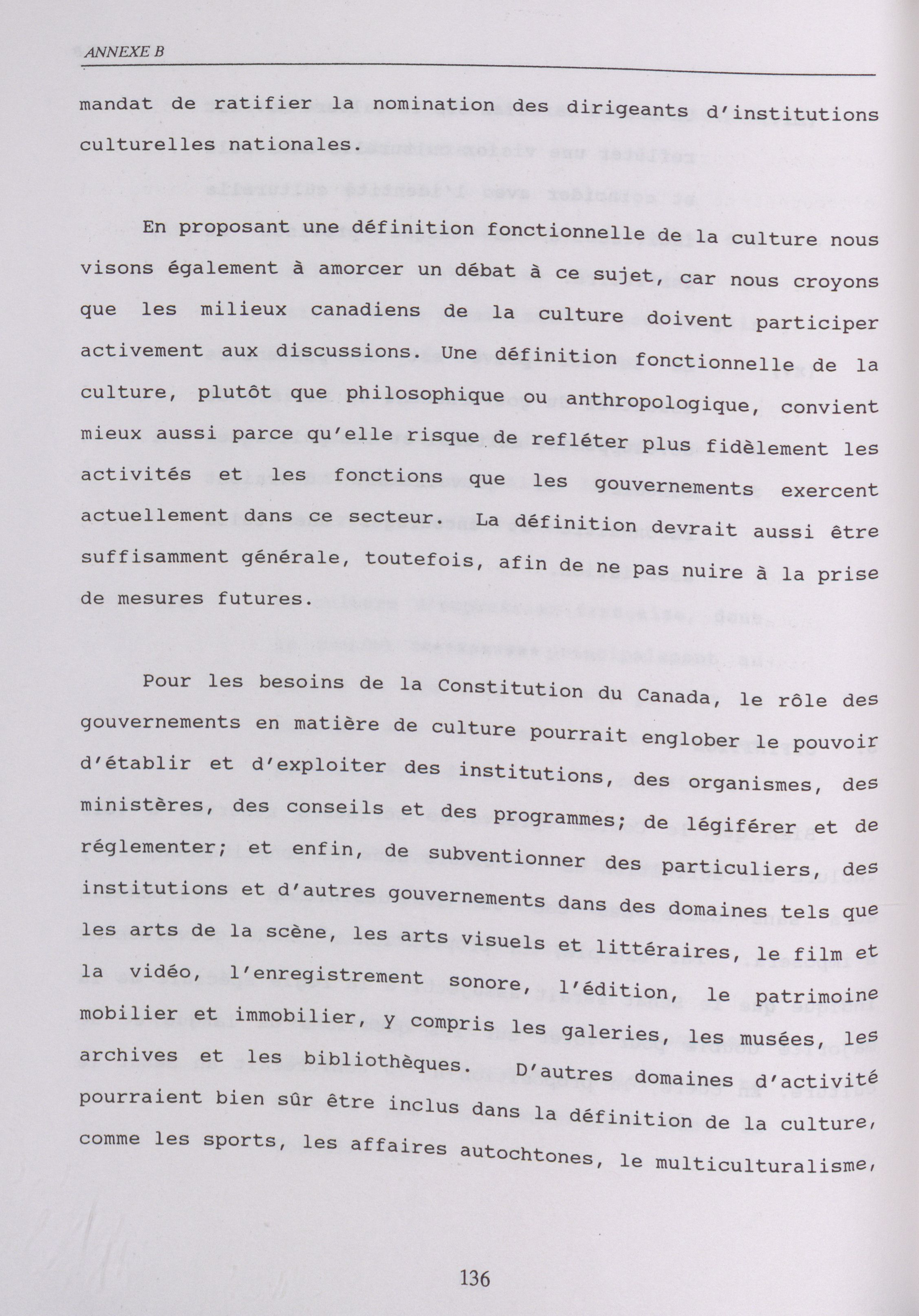 ANNEXE B

mandat de ratifier la nomination des dirigeants d'institutions culturelles nationales.

En proposant une définition fonctionnelle de la culture nous visons également à amorcer un débat à ce sujet, car nous croyons que les milieux canadiens de la culture doivent participer activement aux discussions. Une définition fonctionnelle de la culture, plutôt que philosophique ou anthropologique, convient mieux aussi parce qu'elle risque de refléter plus fidèlement les activités et les fonctions que les gouvernements exercent actuellement dans ce secteur. La définition devrait aussi être suffisamment générale, toutefois, afin de ne pas nuire à la prise de mesures futures.

Pour les besoins de la Constitution du Canada, le rôle des gouvernements en matière de culture pourrait englober le pouvoir d'établir et d'exploiter des institutions, des organismes, des ministères, des conseils et des programmes; de légiférer et de réglementer; et enfin, de subventionner des particuliers, des institutions et d'autres gouvernements dans des domaines tels que les arts de la scène, les arts visuels et littéraires, le film et la vidéo, l'enregistrement sonore, l'édition, le patrimoine mobilier et immobilier, y compris les galeries, les musées, les archives et les bibliothèques. D'autres domaines d'activité pourraient bien sûr être inclus dans la définition de la culture, comme les sports, les affaires autochtones, le multiculturalisme,

136